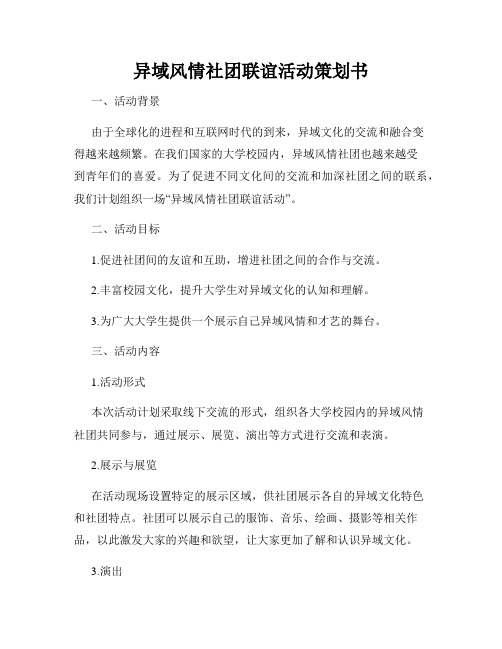 异域风情社团联谊活动策划书

一、活动背景

由于全球化的进程和互联网时代的到来，异域文化的交流和融合变得越来越频繁。在我们国家的大学校园内，异域风情社团也越来越受到青年们的喜爱。为了促进不同文化间的交流和加深社团之间的联系，我们计划组织一场“异域风情社团联谊活动”。

二、活动目标

1.促进社团间的友谊和互助，增进社团之间的合作与交流。

2.丰富校园文化，提升大学生对异域文化的认知和理解。

3.为广大大学生提供一个展示自己异域风情和才艺的舞台。

三、活动内容

1.活动形式

本次活动计划采取线下交流的形式，组织各大学校园内的异域风情社团共同参与，通过展示、展览、演出等方式进行交流和表演。

2.展示与展览

在活动现场设置特定的展示区域，供社团展示各自的异域文化特色和社团特点。社团可以展示自己的服饰、音乐、绘画、摄影等相关作品，以此激发大家的兴趣和欲望，让大家更加了解和认识异域文化。

3.演出